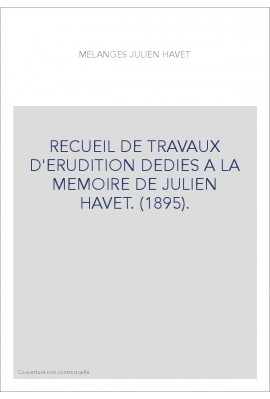 MELANGES JULIEN HAVET

RECUEIL DE TRAVAUX D'ERUDITION DEDIES A LA MEMOIRE DE JULIEN HAVET. (1895).

Couverture non contractuelle